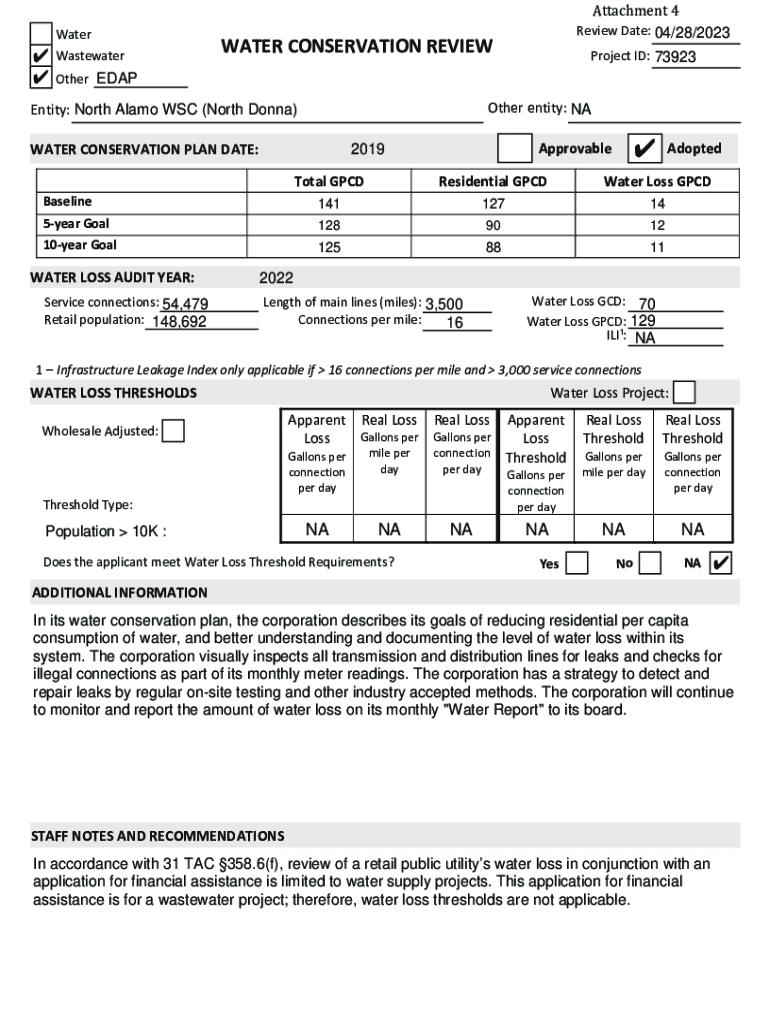 Attachment 4

Water
✔ Wastewater
✔ Other EDAP

WATER CONSERVATION REVIEW

Review Date: 04/28/2023
Project ID: 73923

Entity: North Alamo WSC (North Donna)
Other entity: NA

WATER CONSERVATION PLAN DATE: 2019
Approvable ✔ Adopted

| | Total GPCD | Residential GPCD | Water Loss GPCD |
|---|---|---|---|
| Baseline | 141 | 127 | 14 |
| 5-year Goal | 128 | 90 | 12 |
| 10-year Goal | 125 | 88 | 11 |

WATER LOSS AUDIT YEAR: 2022

Service connections: 54,479
Retail population: 148,692
Length of main lines (miles): 3,500
Connections per mile: 16
Water Loss GCD: 70
Water Loss GPCD: 129
ILI$^1$: NA

1 – Infrastructure Leakage Index only applicable if > 16 connections per mile and > 3,000 service connections

WATER LOSS THRESHOLDS
Water Loss Project:

Wholesale Adjusted:

Threshold Type:

| | Apparent Loss Gallons per connection per day | Real Loss Gallons per mile per day | Real Loss Gallons per connection per day | Apparent Loss Threshold Gallons per connection per day | Real Loss Threshold Gallons per mile per day | Real Loss Threshold Gallons per connection per day |
|---|---|---|---|---|---|---|
| Population > 10K : | NA | NA | NA | NA | NA | NA |

Does the applicant meet Water Loss Threshold Requirements? Yes No NA ✔

ADDITIONAL INFORMATION

In its water conservation plan, the corporation describes its goals of reducing residential per capita consumption of water, and better understanding and documenting the level of water loss within its system. The corporation visually inspects all transmission and distribution lines for leaks and checks for illegal connections as part of its monthly meter readings. The corporation has a strategy to detect and repair leaks by regular on-site testing and other industry accepted methods. The corporation will continue to monitor and report the amount of water loss on its monthly "Water Report" to its board.

STAFF NOTES AND RECOMMENDATIONS

In accordance with 31 TAC §358.6(f), review of a retail public utility's water loss in conjunction with an application for financial assistance is limited to water supply projects. This application for financial assistance is for a wastewater project; therefore, water loss thresholds are not applicable.